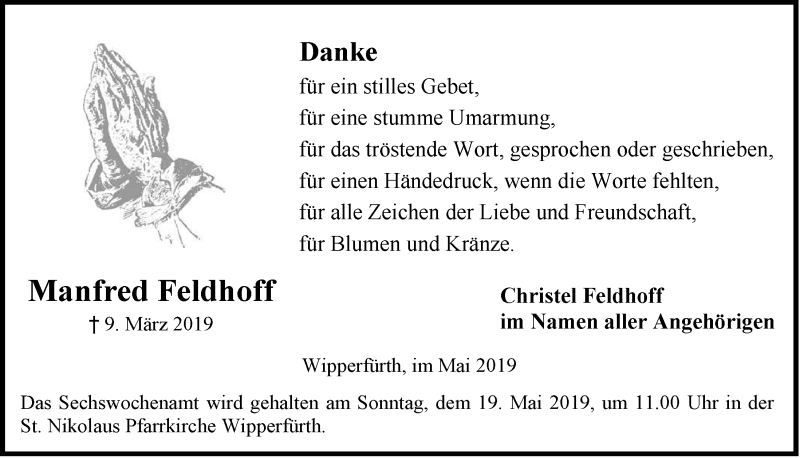 Danke
für ein stilles Gebet,
für eine stumme Umarmung,
für das tröstende Wort, gesprochen oder geschrieben,
für einen Händedruck, wenn die Worte fehlten,
für alle Zeichen der Liebe und Freundschaft,
für Blumen und Kränze.

Manfred Feldhoff
† 9. März 2019

Christel Feldhoff
im Namen aller Angehörigen

Wipperfürth, im Mai 2019

Das Sechswochenamt wird gehalten am Sonntag, dem 19. Mai 2019, um 11.00 Uhr in der St. Nikolaus Pfarrkirche Wipperfürth.